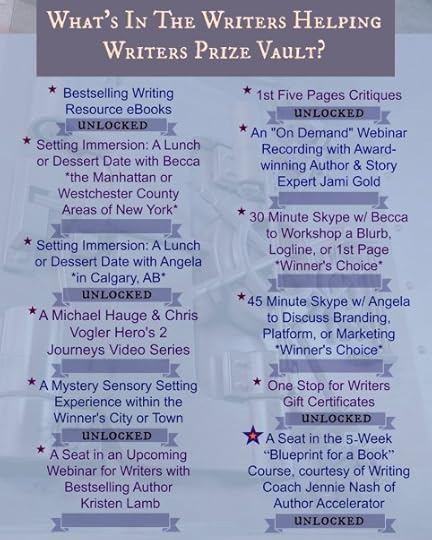 What's In The Writers Helping Writers Prize Vault?

★ Bestselling Writing Resource eBooks
UNLOCKED

★ Setting Immersion: A Lunch or Dessert Date with Becca *the Manhattan or Westchester County Areas of New York*

★ Setting Immersion: A Lunch or Dessert Date with Angela *in Calgary, AB*
UNLOCKED

★ A Michael Hauge & Chris Vogler Hero's 2 Journeys Video Series

★ A Mystery Sensory Setting Experience within the Winner's City or Town
UNLOCKED

★ A Seat in an Upcoming Webinar for Writers with Bestselling Author Kristen Lamb

★ 1st Five Pages Critiques
UNLOCKED

★ An "On Demand" Webinar Recording with Award-winning Author & Story Expert Jami Gold

★ 30 Minute Skype w/ Becca to Workshop a Blurb, Logline, or 1st Page *Winner's Choice*

★ 45 Minute Skype w/ Angela to Discuss Branding, Platform, or Marketing *Winner's Choice*

★ One Stop for Writers Gift Certificates
UNLOCKED

★ A Seat in the 5-Week "Blueprint for a Book" Course, courtesy of Writing Coach Jennie Nash of Author Accelerator
UNLOCKED